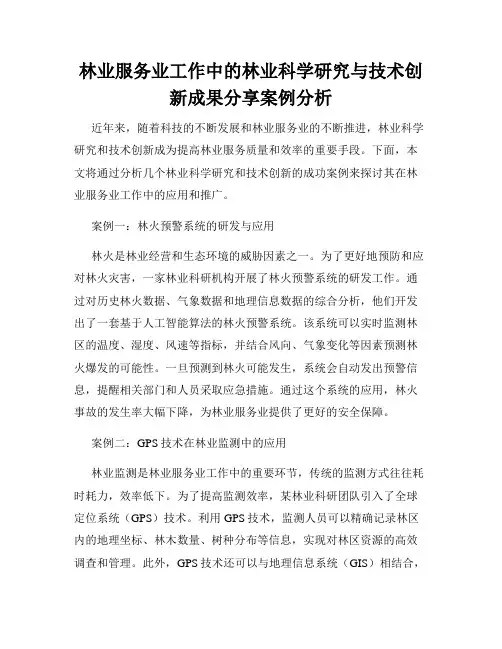 林业服务业工作中的林业科学研究与技术创新成果分享案例分析

近年来，随着科技的不断发展和林业服务业的不断推进，林业科学研究和技术创新成为提高林业服务质量和效率的重要手段。下面，本文将通过分析几个林业科学研究和技术创新的成功案例来探讨其在林业服务业工作中的应用和推广。

案例一：林火预警系统的研发与应用

林火是林业经营和生态环境的威胁因素之一。为了更好地预防和应对林火灾害，一家林业科研机构开展了林火预警系统的研发工作。通过对历史林火数据、气象数据和地理信息数据的综合分析，他们开发出了一套基于人工智能算法的林火预警系统。该系统可以实时监测林区的温度、湿度、风速等指标，并结合风向、气象变化等因素预测林火爆发的可能性。一旦预测到林火可能发生，系统会自动发出预警信息，提醒相关部门和人员采取应急措施。通过这个系统的应用，林火事故的发生率大幅下降，为林业服务业提供了更好的安全保障。

案例二：GPS技术在林业监测中的应用

林业监测是林业服务业工作中的重要环节，传统的监测方式往往耗时耗力，效率低下。为了提高监测效率，某林业科研团队引入了全球定位系统（GPS）技术。利用GPS技术，监测人员可以精确记录林区内的地理坐标、林木数量、树种分布等信息，实现对林区资源的高效调查和管理。此外，GPS技术还可以与地理信息系统（GIS）相结合，